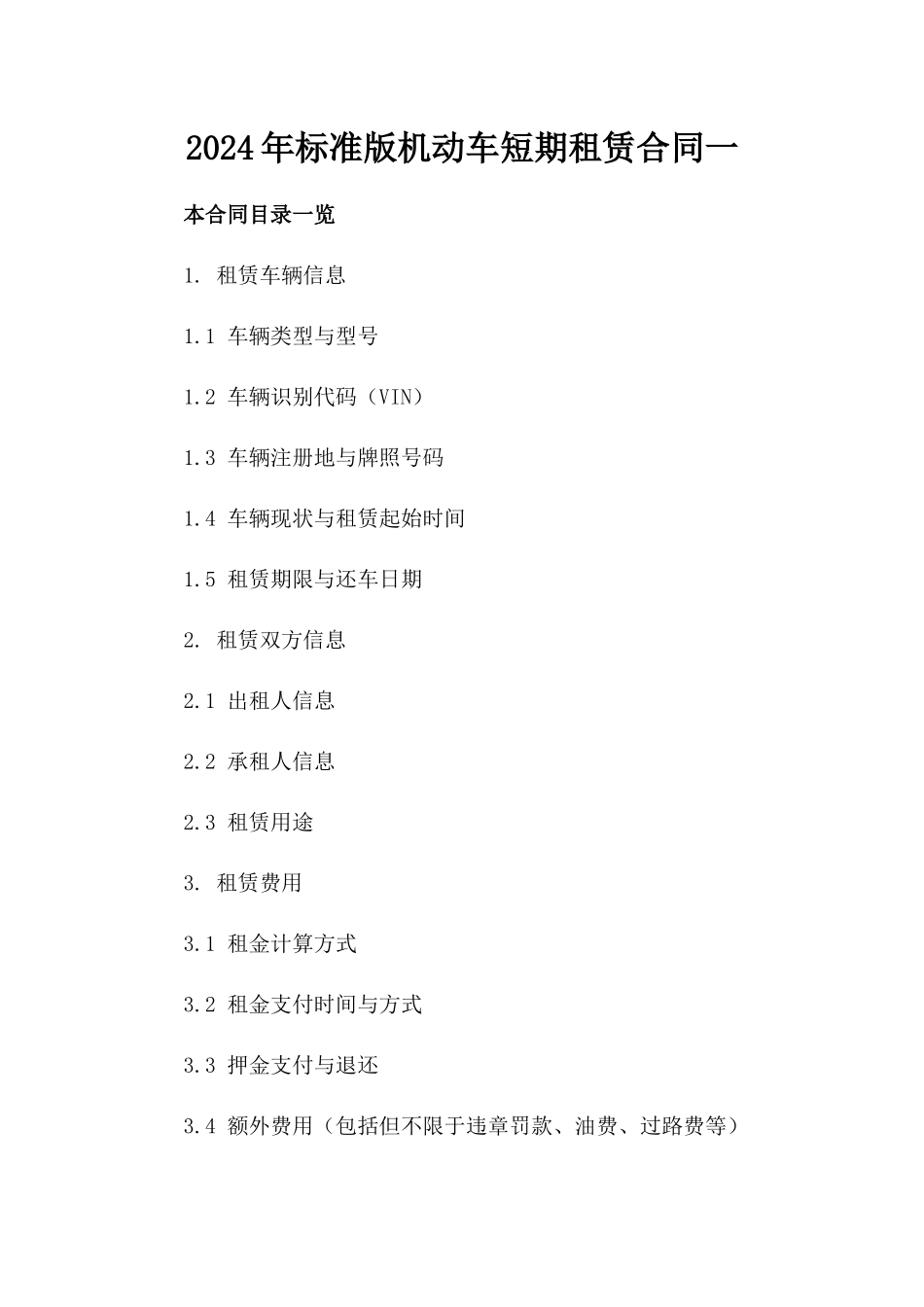 2024年标准版机动车短期租赁合同一

本合同目录一览

1. 租赁车辆信息

1.1 车辆类型与型号

1.2 车辆识别代码（VIN）

1.3 车辆注册地与牌照号码

1.4 车辆现状与租赁起始时间

1.5 租赁期限与还车日期

2. 租赁双方信息

2.1 出租人信息

2.2 承租人信息

2.3 租赁用途

3. 租赁费用

3.1 租金计算方式

3.2 租金支付时间与方式

3.3 押金支付与退还

3.4 额外费用（包括但不限于违章罚款、油费、过路费等）